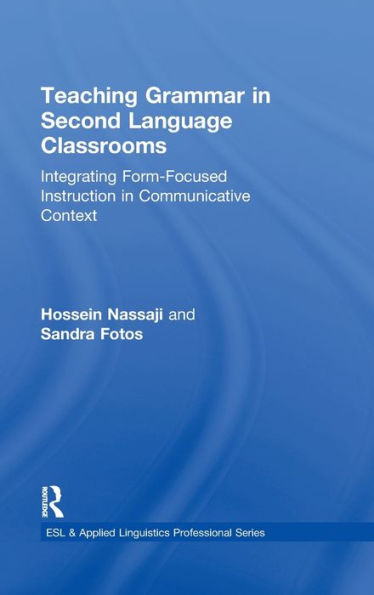 Teaching Grammar in Second Language Classrooms

Integrating Form-Focused Instruction in Communicative Context

Hossein Nassaji and Sandra Fotos

ROUTLEDGE

ESL & Applied Linguistics Professional Series